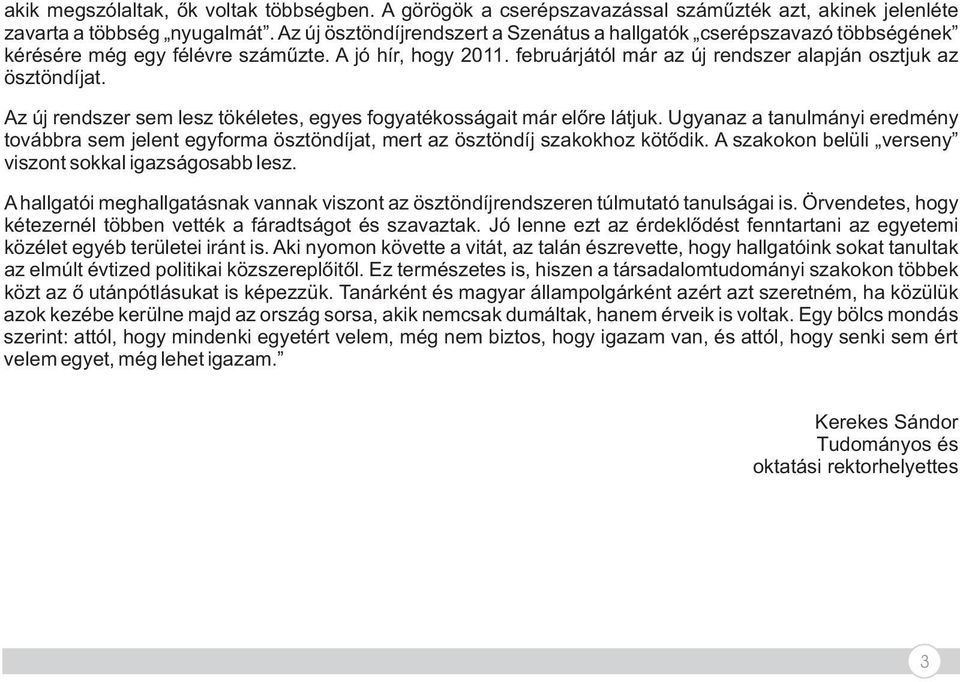 akik megszólaltak, ők voltak többségben. A görögök a cserépszavazással száműzték azt, akinek jelenléte zavarta a többség „nyugalmát”. Az új ösztöndíjrendszert a Szenátus a hallgatók „cserépszavazó többségének” kérésére még egy félévre száműzte. A jó hír, hogy 2011. februárjától már az új rendszer alapján osztjuk az ösztöndíjat.

Az új rendszer sem lesz tökéletes, egyes fogyatékosságait már előre látjuk. Ugyanaz a tanulmányi eredmény továbbra sem jelent egyforma ösztöndíjat, mert az ösztöndíj szakokhoz kötődik. A szakokon belüli „verseny” viszont sokkal igazságosabb lesz.

A hallgatói meghallgatásnak vannak viszont az ösztöndíjrendszeren túlmutató tanulságai is. Örvendetes, hogy kétezernél többen vették a fáradtságot és szavaztak. Jó lenne ezt az érdeklődést fenntartani az egyetemi közélet egyéb területei iránt is. Aki nyomon követte a vitát, az talán észrevette, hogy hallgatóink sokat tanultak az elmúlt évtized politikai közszereplőitől. Ez természetes is, hiszen a társadalomtudományi szakokon többek közt az ő utánpótlásukat is képezzük. Tanárként és magyar állampolgárként azért azt szeretném, ha közülük azok kezébe kerülne majd az ország sorsa, akik nemcsak dumáltak, hanem érveik is voltak. Egy bölcs mondás szerint: attól, hogy mindenki egyetért velem, még nem biztos, hogy igazam van, és attól, hogy senki sem ért velem egyet, még lehet igazam.”

Kerekes Sándor
Tudományos és
oktatási rektorhelyettes

3